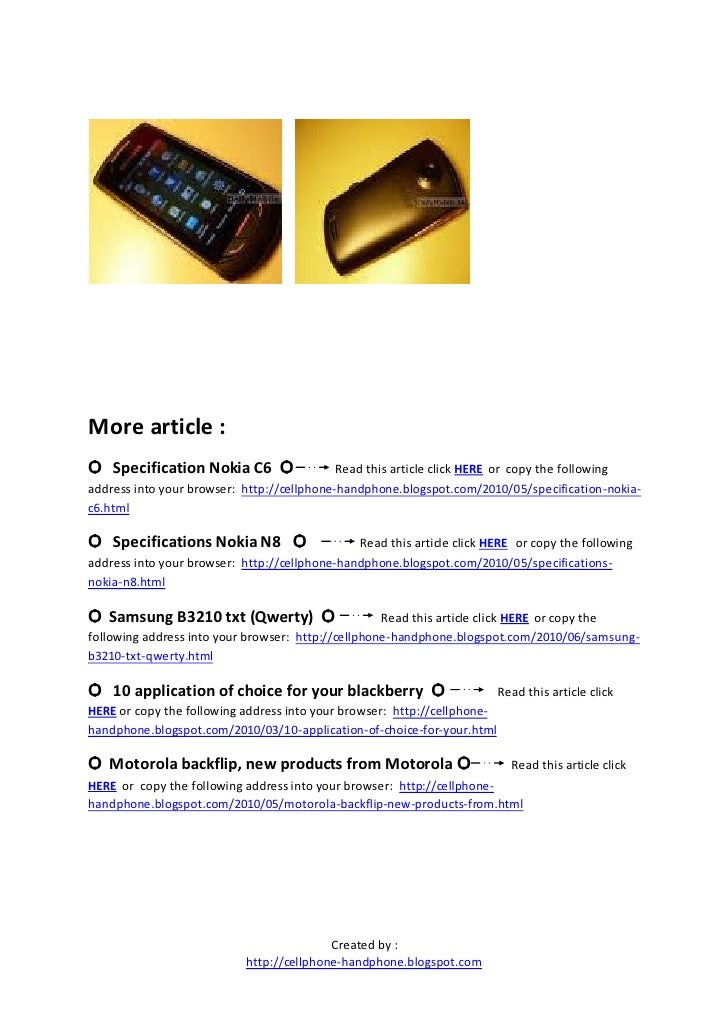 More article :

Specification Nokia C6 Read this article click HERE or copy the following address into your browser: http://cellphone-handphone.blogspot.com/2010/05/specification-nokia-c6.html

Specifications Nokia N8 Read this article click HERE or copy the following address into your browser: http://cellphone-handphone.blogspot.com/2010/05/specifications-nokia-n8.html

Samsung B3210 txt (Qwerty) Read this article click HERE or copy the following address into your browser: http://cellphone-handphone.blogspot.com/2010/06/samsung-b3210-txt-qwerty.html

10 application of choice for your blackberry Read this article click HERE or copy the following address into your browser: http://cellphone-handphone.blogspot.com/2010/03/10-application-of-choice-for-your.html

Motorola backflip, new products from Motorola Read this article click HERE or copy the following address into your browser: http://cellphone-handphone.blogspot.com/2010/05/motorola-backflip-new-products-from.html

Created by :
http://cellphone-handphone.blogspot.com